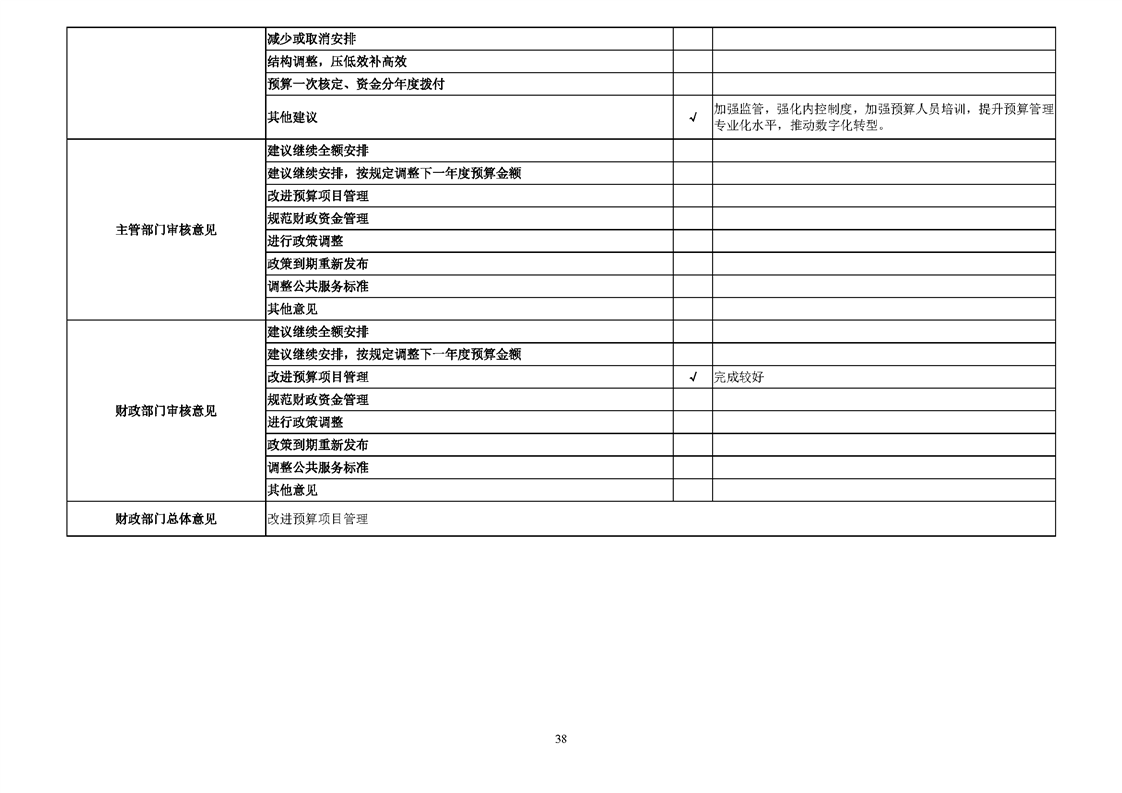 |  | 减少或取消安排 |  |  |
|---|---|---|---|
|  | 结构调整，压低效补高效 |  |  |
|  | 预算一次核定、资金分年度拨付 |  |  |
|  | 其他建议 | √ | 加强监管，强化内控制度，加强预算人员培训，提升预算管理专业化水平，推动数字化转型。 |
| 主管部门审核意见 | 建议继续全额安排 |  |  |
|  | 建议继续安排，按规定调整下一年度预算金额 |  |  |
|  | 改进预算项目管理 |  |  |
|  | 规范财政资金管理 |  |  |
|  | 进行政策调整 |  |  |
|  | 政策到期重新发布 |  |  |
|  | 调整公共服务标准 |  |  |
|  | 其他意见 |  |  |
| 财政部门审核意见 | 建议继续全额安排 |  |  |
|  | 建议继续安排，按规定调整下一年度预算金额 |  |  |
|  | 改进预算项目管理 | √ | 完成较好 |
|  | 规范财政资金管理 |  |  |
|  | 进行政策调整 |  |  |
|  | 政策到期重新发布 |  |  |
|  | 调整公共服务标准 |  |  |
|  | 其他意见 |  |  |
| 财政部门总体意见 | 改进预算项目管理 |  |  |

38